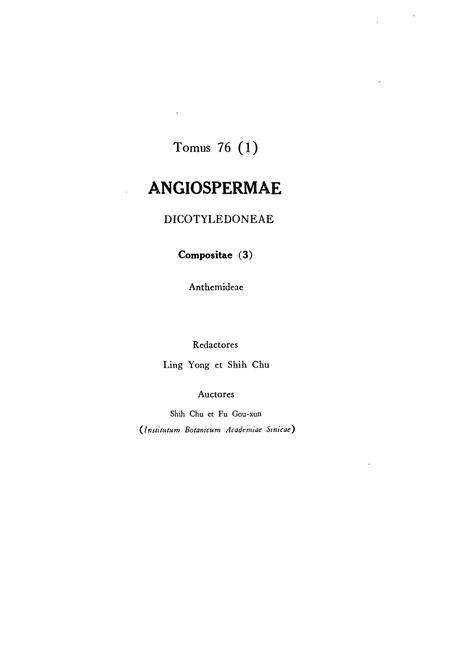 Tomus 76 (1)

ANGIOSPERMAE

DICOTYLEDONEAE

Compositae (3)

Anthemideae

Redactores

Ling Yong et Shih Chu

Auctores

Shih Chu et Fu Gou-xun

(Institutum Botanicum Academiae Sinicae)